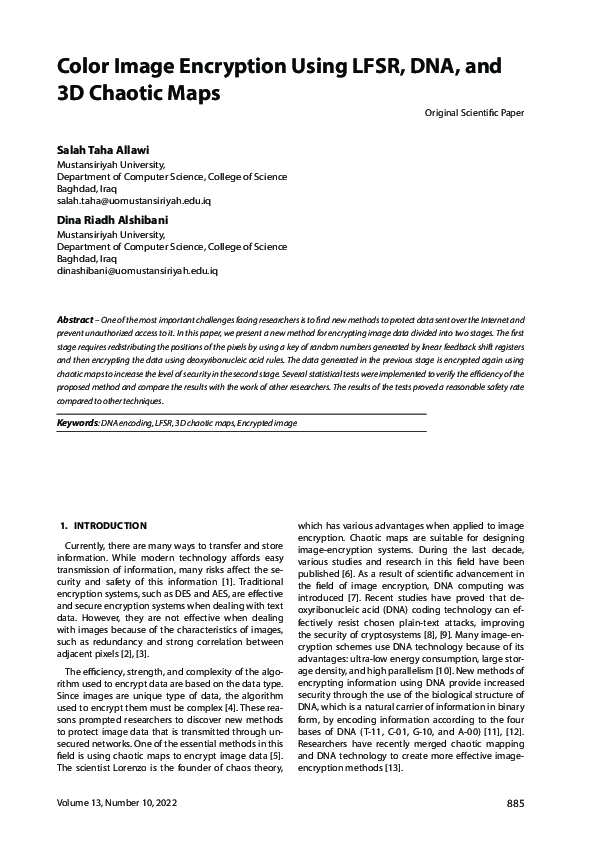 Color Image Encryption Using LFSR, DNA, and 3D Chaotic Maps

Original Scientific Paper

Salah Taha Allawi
Mustansiriyah University,
Department of Computer Science, College of Science
Baghdad, Iraq
salah.taha@uomustansiriyah.edu.iq

Dina Riadh Alshibani
Mustansiriyah University,
Department of Computer Science, College of Science
Baghdad, Iraq
dinashibani@uomustansiriyah.edu.iq

Abstract – One of the most important challenges facing researchers is to find new methods to protect data sent over the Internet and prevent unauthorized access to it. In this paper, we present a new method for encrypting image data divided into two stages. The first stage requires redistributing the positions of the pixels by using a key of random numbers generated by linear feedback shift registers and then encrypting the data using deoxyribonucleic acid rules. The data generated in the previous stage is encrypted again using chaotic maps to increase the level of security in the second stage. Several statistical tests were implemented to verify the efficiency of the proposed method and compare the results with the work of other researchers. The results of the tests proved a reasonable safety rate compared to other techniques.

Keywords: DNA encoding, LFSR, 3D chaotic maps, Encrypted image

1. INTRODUCTION

Currently, there are many ways to transfer and store information. While modern technology affords easy transmission of information, many risks affect the security and safety of this information [1]. Traditional encryption systems, such as DES and AES, are effective and secure encryption systems when dealing with text data. However, they are not effective when dealing with images because of the characteristics of images, such as redundancy and strong correlation between adjacent pixels [2], [3].

The efficiency, strength, and complexity of the algorithm used to encrypt data are based on the data type. Since images are unique type of data, the algorithm used to encrypt them must be complex [4]. These reasons prompted researchers to discover new methods to protect image data that is transmitted through unsecured networks. One of the essential methods in this field is using chaotic maps to encrypt image data [5]. The scientist Lorenzo is the founder of chaos theory, which has various advantages when applied to image encryption. Chaotic maps are suitable for designing image-encryption systems. During the last decade, various studies and research in this field have been published [6]. As a result of scientific advancement in the field of image encryption, DNA computing was introduced [7]. Recent studies have proved that deoxyribonucleic acid (DNA) coding technology can effectively resist chosen plain-text attacks, improving the security of cryptosystems [8], [9]. Many image-encryption schemes use DNA technology because of its advantages: ultra-low energy consumption, large storage density, and high parallelism [10]. New methods of encrypting information using DNA provide increased security through the use of the biological structure of DNA, which is a natural carrier of information in binary form, by encoding information according to the four bases of DNA (T-11, C-01, G-10, and A-00) [11], [12]. Researchers have recently merged chaotic mapping and DNA technology to create more effective image-encryption methods [13].

Volume 13, Number 10, 2022

885